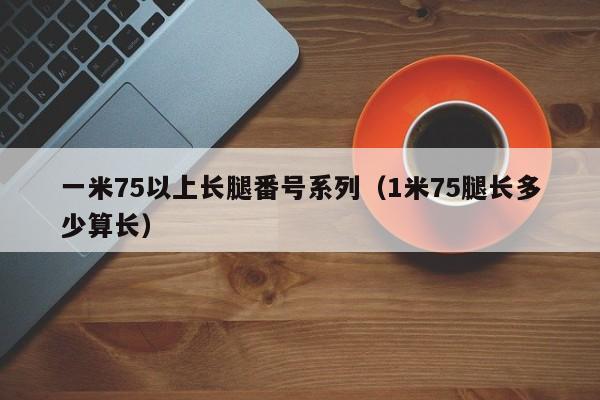 一米75以上长腿番号系列（1米75腿长多少算长）